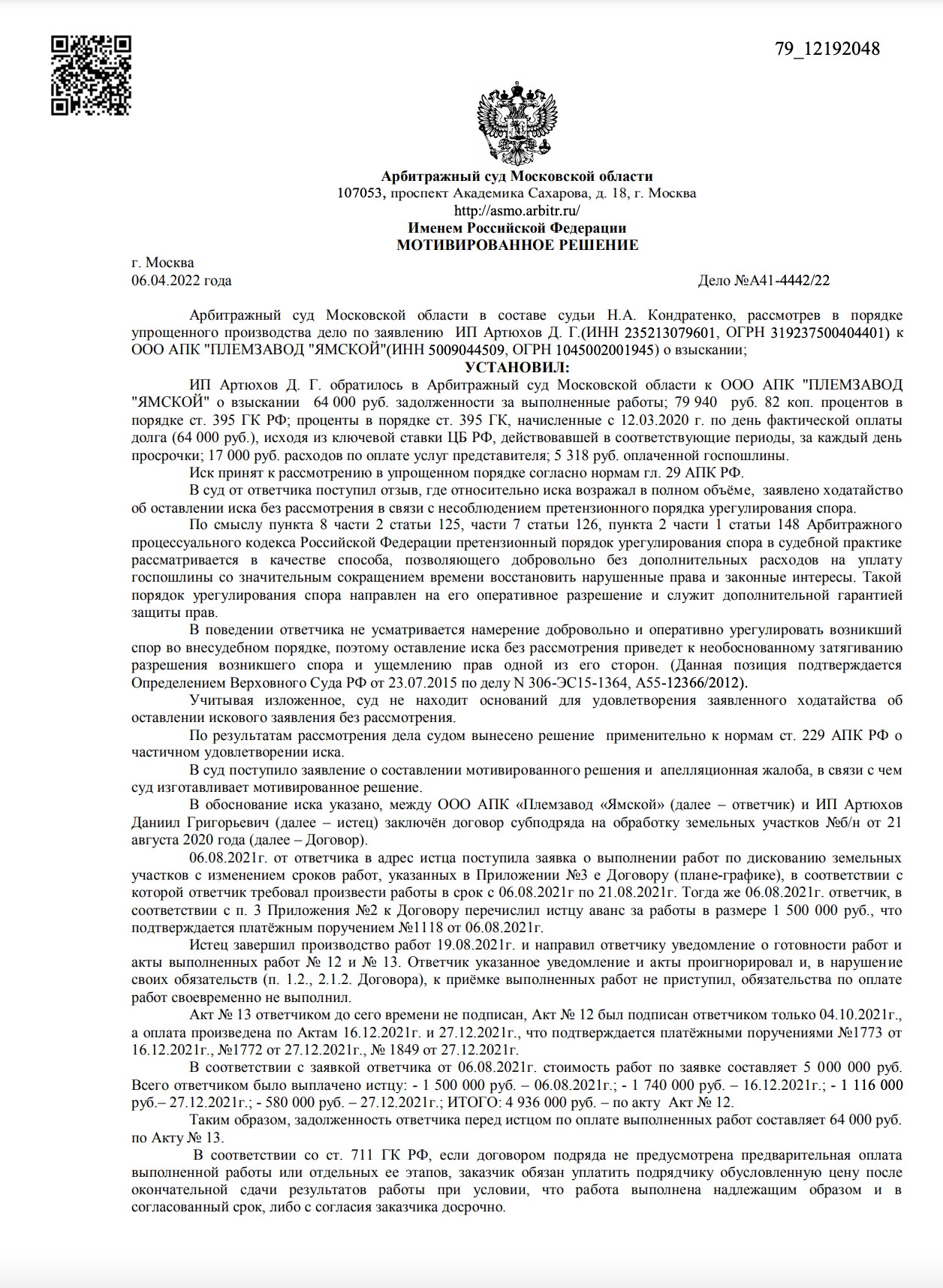 79_12192048

Арбитражный суд Московской области
107053, проспект Академика Сахарова, д. 18, г. Москва
http://asmo.arbitr.ru/
Именем Российской Федерации
МОТИВИРОВАННОЕ РЕШЕНИЕ

г. Москва
06.04.2022 года

Дело №А41-4442/22

Арбитражный суд Московской области в составе судьи Н.А. Кондратенко, рассмотрев в порядке упрощенного производства дело по заявлению ИП Артюхов Д. Г.(ИНН 235213079601, ОГРН 319237500404401) к ООО АПК "ПЛЕМЗАВОД "ЯМСКОЙ"(ИНН 5009044509, ОГРН 1045002001945) о взыскании;

УСТАНОВИЛ:

ИП Артюхов Д. Г. обратилось в Арбитражный суд Московской области к ООО АПК "ПЛЕМЗАВОД "ЯМСКОЙ" о взыскании 64 000 руб. задолженности за выполненные работы; 79 940 руб. 82 коп. процентов в порядке ст. 395 ГК РФ; проценты в порядке ст. 395 ГК, начисленные с 12.03.2020 г. по день фактической оплаты долга (64 000 руб.), исходя из ключевой ставки ЦБ РФ, действовавшей в соответствующие периоды, за каждый день просрочки; 17 000 руб. расходов по оплате услуг представителя; 5 318 руб. оплаченной госпошлины.

Иск принят к рассмотрению в упрощенном порядке согласно нормам гл. 29 АПК РФ.

В суд от ответчика поступил отзыв, где относительно иска возражал в полном объёме, заявлено ходатайство об оставлении иска без рассмотрения в связи с несоблюдением претензионного порядка урегулирования спора.

По смыслу пункта 8 части 2 статьи 125, части 7 статьи 126, пункта 2 части 1 статьи 148 Арбитражного процессуального кодекса Российской Федерации претензионный порядок урегулирования спора в судебной практике рассматривается в качестве способа, позволяющего добровольно без дополнительных расходов на уплату госпошлины со значительным сокращением времени восстановить нарушенные права и законные интересы. Такой порядок урегулирования спора направлен на его оперативное разрешение и служит дополнительной гарантией защиты прав.

В поведении ответчика не усматривается намерение добровольно и оперативно урегулировать возникший спор во внесудебном порядке, поэтому оставление иска без рассмотрения приведет к необоснованному затягиванию разрешения возникшего спора и ущемлению прав одной из его сторон. (Данная позиция подтверждается Определением Верховного Суда РФ от 23.07.2015 по делу N 306-ЭС15-1364, А55-12366/2012).

Учитывая изложенное, суд не находит оснований для удовлетворения заявленного ходатайства об оставлении искового заявления без рассмотрения.

По результатам рассмотрения дела судом вынесено решение применительно к нормам ст. 229 АПК РФ о частичном удовлетворении иска.

В суд поступило заявление о составлении мотивированного решения и апелляционная жалоба, в связи с чем суд изготавливает мотивированное решение.

В обоснование иска указано, между ООО АПК «Племзавод «Ямской» (далее – ответчик) и ИП Артюхов Даниил Григорьевич (далее – истец) заключён договор субподряда на обработку земельных участков №б/н от 21 августа 2020 года (далее – Договор).

06.08.2021г. от ответчика в адрес истца поступила заявка о выполнении работ по дискованию земельных участков с изменением сроков работ, указанных в Приложении №3 е Договору (плане-графике), в соответствии с которой ответчик требовал произвести работы в срок с 06.08.2021г по 21.08.2021г. Тогда же 06.08.2021г. ответчик, в соответствии с п. 3 Приложения №2 к Договору перечислил истцу аванс за работы в размере 1 500 000 руб., что подтверждается платёжным поручением №1118 от 06.08.2021г.

Истец завершил производство работ 19.08.2021г. и направил ответчику уведомление о готовности работ и акты выполненных работ № 12 и № 13. Ответчик указанное уведомление и акты проигнорировал и, в нарушение своих обязательств (п. 1.2., 2.1.2. Договора), к приёмке выполненных работ не приступил, обязательства по оплате работ своевременно не выполнил.

Акт № 13 ответчиком до сего времени не подписан, Акт № 12 был подписан ответчиком только 04.10.2021г., а оплата произведена по Актам 16.12.2021г. и 27.12.2021г., что подтверждается платёжными поручениями №1773 от 16.12.2021г., №1772 от 27.12.2021г., № 1849 от 27.12.2021г.

В соответствии с заявкой ответчика от 06.08.2021г. стоимость работ по заявке составляет 5 000 000 руб. Всего ответчиком было выплачено истцу: - 1 500 000 руб. – 06.08.2021г.; - 1 740 000 руб. – 16.12.2021г.; - 1 116 000 руб.– 27.12.2021г.; - 580 000 руб. – 27.12.2021г.; ИТОГО: 4 936 000 руб. – по акту Акт № 12.

Таким образом, задолженность ответчика перед истцом по оплате выполненных работ составляет 64 000 руб. по Акту № 13.

В соответствии со ст. 711 ГК РФ, если договором подряда не предусмотрена предварительная оплата выполненной работы или отдельных ее этапов, заказчик обязан уплатить подрядчику обусловленную цену после окончательной сдачи результатов работы при условии, что работа выполнена надлежащим образом и в согласованный срок, либо с согласия заказчика досрочно.